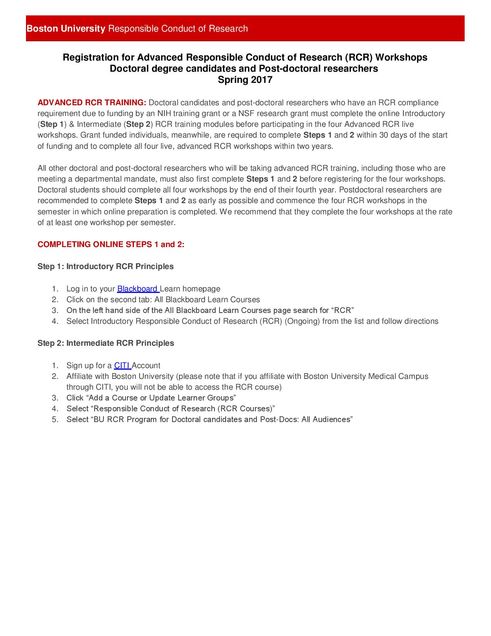 Boston University Responsible Conduct of Research

Registration for Advanced Responsible Conduct of Research (RCR) Workshops
Doctoral degree candidates and Post-doctoral researchers
Spring 2017

ADVANCED RCR TRAINING: Doctoral candidates and post-doctoral researchers who have an RCR compliance requirement due to funding by an NIH training grant or a NSF research grant must complete the online Introductory (Step 1) & Intermediate (Step 2) RCR training modules before participating in the four Advanced RCR live workshops. Grant funded individuals, meanwhile, are required to complete Steps 1 and 2 within 30 days of the start of funding and to complete all four live, advanced RCR workshops within two years.

All other doctoral and post-doctoral researchers who will be taking advanced RCR training, including those who are meeting a departmental mandate, must also first complete Steps 1 and 2 before registering for the four workshops. Doctoral students should complete all four workshops by the end of their fourth year. Postdoctoral researchers are recommended to complete Steps 1 and 2 as early as possible and commence the four RCR workshops in the semester in which online preparation is completed. We recommend that they complete the four workshops at the rate of at least one workshop per semester.

COMPLETING ONLINE STEPS 1 and 2:

Step 1: Introductory RCR Principles

1. Log in to your Blackboard Learn homepage
2. Click on the second tab: All Blackboard Learn Courses
3. On the left hand side of the All Blackboard Learn Courses page search for "RCR"
4. Select Introductory Responsible Conduct of Research (RCR) (Ongoing) from the list and follow directions

Step 2: Intermediate RCR Principles

1. Sign up for a CITI Account
2. Affiliate with Boston University (please note that if you affiliate with Boston University Medical Campus through CITI, you will not be able to access the RCR course)
3. Click "Add a Course or Update Learner Groups"
4. Select "Responsible Conduct of Research (RCR Courses)"
5. Select "BU RCR Program for Doctoral candidates and Post-Docs: All Audiences"